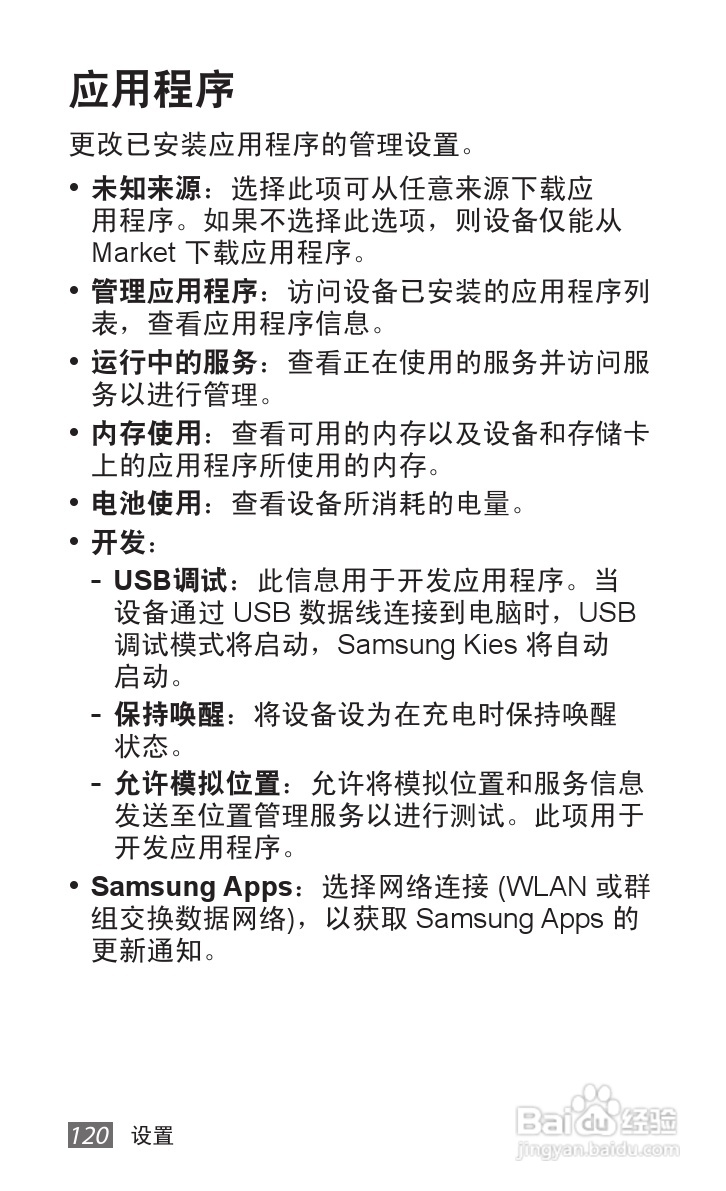 应用程序

更改已安装应用程序的管理设置。

• 未知来源：选择此项可从任意来源下载应用程序。如果不选择此选项，则设备仅能从 Market 下载应用程序。

• 管理应用程序：访问设备已安装的应用程序列表，查看应用程序信息。

• 运行中的服务：查看正在使用的服务并访问服务以进行管理。

• 内存使用：查看可用的内存以及设备和存储卡上的应用程序所使用的内存。

• 电池使用：查看设备所消耗的电量。

• 开发：

- USB调试：此信息用于开发应用程序。当设备通过 USB 数据线连接到电脑时，USB 调试模式将启动，Samsung Kies 将自动启动。

- 保持唤醒：将设备设为在充电时保持唤醒状态。

- 允许模拟位置：允许将模拟位置和服务信息发送至位置管理服务以进行测试。此项用于开发应用程序。

• Samsung Apps：选择网络连接 (WLAN 或群组交换数据网络)，以获取 Samsung Apps 的更新通知。

120 设置

Baidu经验
jingyan.baidu.com